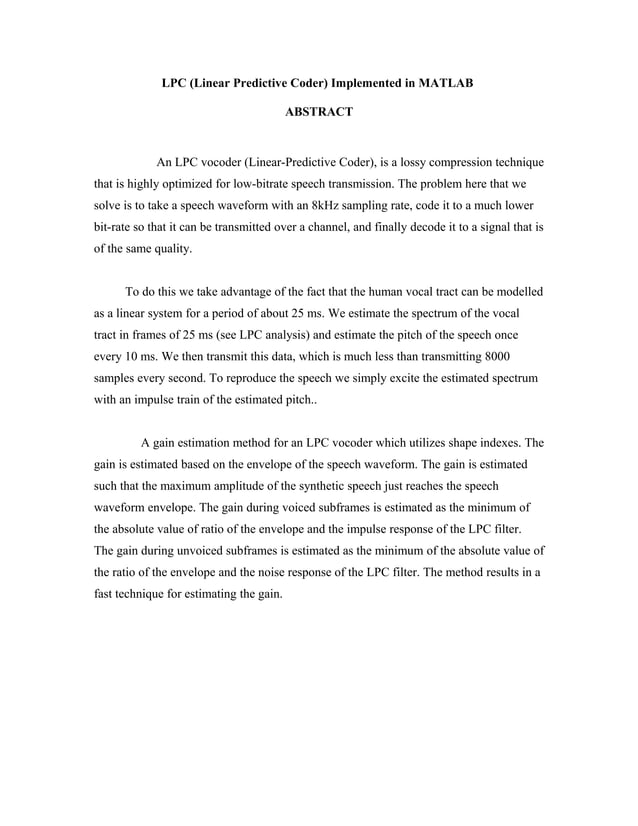 LPC (Linear Predictive Coder) Implemented in MATLAB

ABSTRACT

An LPC vocoder (Linear-Predictive Coder), is a lossy compression technique that is highly optimized for low-bitrate speech transmission. The problem here that we solve is to take a speech waveform with an 8kHz sampling rate, code it to a much lower bit-rate so that it can be transmitted over a channel, and finally decode it to a signal that is of the same quality.

To do this we take advantage of the fact that the human vocal tract can be modelled as a linear system for a period of about 25 ms. We estimate the spectrum of the vocal tract in frames of 25 ms (see LPC analysis) and estimate the pitch of the speech once every 10 ms. We then transmit this data, which is much less than transmitting 8000 samples every second. To reproduce the speech we simply excite the estimated spectrum with an impulse train of the estimated pitch..

A gain estimation method for an LPC vocoder which utilizes shape indexes. The gain is estimated based on the envelope of the speech waveform. The gain is estimated such that the maximum amplitude of the synthetic speech just reaches the speech waveform envelope. The gain during voiced subframes is estimated as the minimum of the absolute value of ratio of the envelope and the impulse response of the LPC filter. The gain during unvoiced subframes is estimated as the minimum of the absolute value of the ratio of the envelope and the noise response of the LPC filter. The method results in a fast technique for estimating the gain.